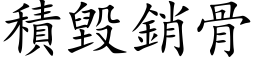 積毀銷骨